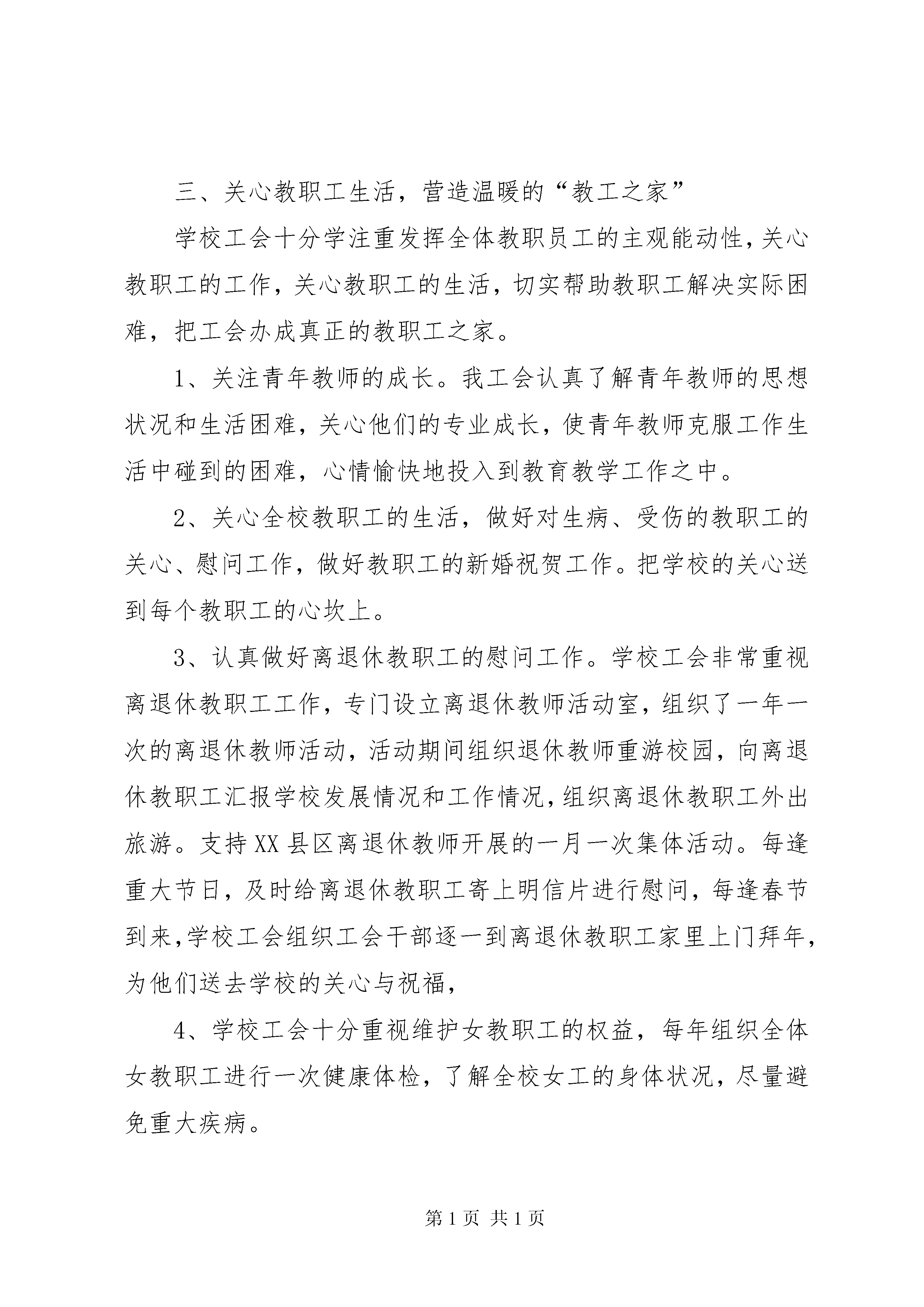 三、关心教职工生活，营造温暖的“教工之家”

学校工会十分学注重发挥全体教职员工的主观能动性，关心教职工的工作，关心教职工的生活，切实帮助教职工解决实际困难，把工会办成真正的教职工之家。

1、关注青年教师的成长。我工会认真了解青年教师的思想状况和生活困难，关心他们的专业成长，使青年教师克服工作生活中碰到的困难，心情愉快地投入到教育教学工作之中。

2、关心全校教职工的生活，做好对生病、受伤的教职工的关心、慰问工作，做好教职工的新婚祝贺工作。把学校的关心送到每个教职工的心坎上。

3、认真做好离退休教职工的慰问工作。学校工会非常重视离退休教职工工作，专门设立离退休教师活动室，组织了一年一次的离退休教师活动，活动期间组织退休教师重游校园，向离退休教职工汇报学校发展情况和工作情况，组织离退休教职工外出旅游。支持XX县区离退休教师开展的一月一次集体活动。每逢重大节日，及时给离退休教职工寄上明信片进行慰问，每逢春节到来，学校工会组织工会干部逐一到离退休教职工家里上门拜年，为他们送去学校的关心与祝福，

4、学校工会十分重视维护女教职工的权益，每年组织全体女教职工进行一次健康体检，了解全校女工的身体状况，尽量避免重大疾病。

第1页 共1页